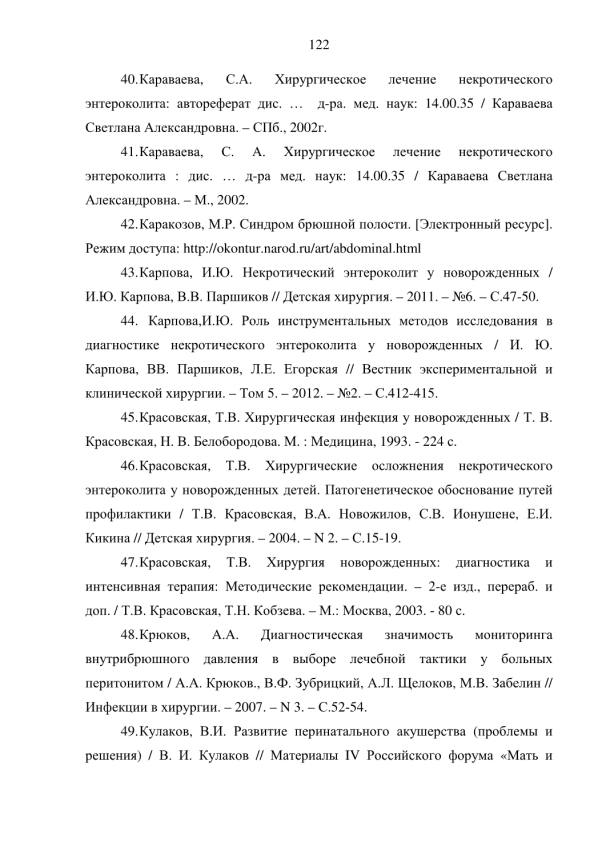 122

40.Караваева, С.А. Хирургическое лечение некротического энтероколита: автореферат дис. … д-ра. мед. наук: 14.00.35 / Караваева Светлана Александровна. – СПб., 2002г.

41.Караваева, С. А. Хирургическое лечение некротического энтероколита : дис. … д-ра мед. наук: 14.00.35 / Караваева Светлана Александровна. – М., 2002.

42.Каракозов, М.Р. Синдром брюшной полости. [Электронный ресурс]. Режим доступа: http://okontur.narod.ru/art/abdominal.html

43.Карпова, И.Ю. Некротический энтероколит у новорожденных / И.Ю. Карпова, В.В. Паршиков // Детская хирургия. – 2011. – №6. – С.47-50.

44. Карпова,И.Ю. Роль инструментальных методов исследования в диагностике некротического энтероколита у новорожденных / И. Ю. Карпова, ВВ. Паршиков, Л.Е. Егорская // Вестник экспериментальной и клинической хирургии. – Том 5. – 2012. – №2. – С.412-415.

45.Красовская, Т.В. Хирургическая инфекция у новорожденных / Т. В. Красовская, Н. В. Белобородова. М. : Медицина, 1993. - 224 с.

46.Красовская, Т.В. Хирургические осложнения некротического энтероколита у новорожденных детей. Патогенетическое обоснование путей профилактики / Т.В. Красовская, В.А. Новожилов, С.В. Ионушене, Е.И. Кикина // Детская хирургия. – 2004. – N 2. – С.15-19.

47.Красовская, Т.В. Хирургия новорожденных: диагностика и интенсивная терапия: Методические рекомендации. – 2-е изд., перераб. и доп. / Т.В. Красовская, Т.Н. Кобзева. – М.: Москва, 2003. - 80 с.

48.Крюков, А.А. Диагностическая значимость мониторинга внутрибрюшного давления в выборе лечебной тактики у больных перитонитом / А.А. Крюков., В.Ф. Зубрицкий, А.Л. Щелоков, М.В. Забелин // Инфекции в хирургии. – 2007. – N 3. – С.52-54.

49.Кулаков, В.И. Развитие перинатального акушерства (проблемы и решения) / В. И. Кулаков // Материалы IV Российского форума «Мать и